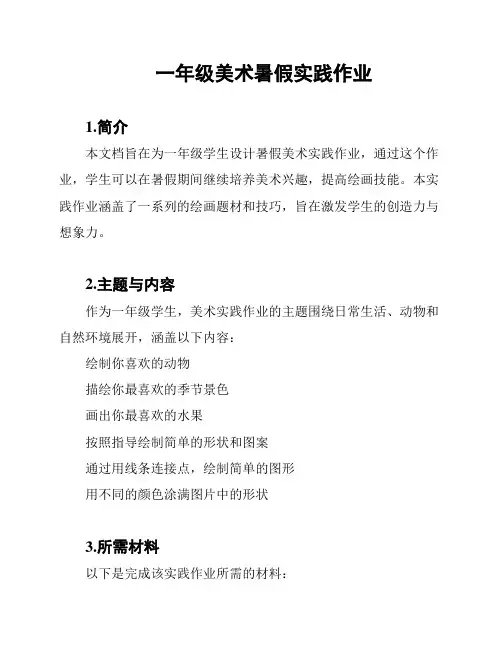 一年级美术暑假实践作业

1.简介

本文档旨在为一年级学生设计暑假美术实践作业，通过这个作业，学生可以在暑假期间继续培养美术兴趣，提高绘画技能。本实践作业涵盖了一系列的绘画题材和技巧，旨在激发学生的创造力与想象力。

2.主题与内容

作为一年级学生，美术实践作业的主题围绕日常生活、动物和自然环境展开，涵盖以下内容：

绘制你喜欢的动物

描绘你最喜欢的季节景色

画出你最喜欢的水果

按照指导绘制简单的形状和图案

通过用线条连接点，绘制简单的图形

用不同的颜色涂满图片中的形状

3.所需材料

以下是完成该实践作业所需的材料：